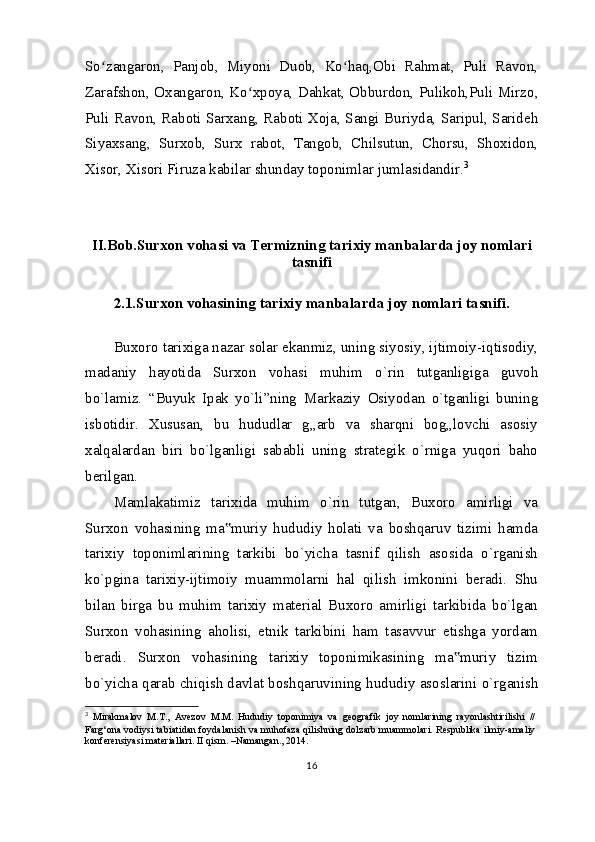 So‘zangaron, Panjob, Miyoni Duob, Ko‘haq,Obi Rahmat, Puli Ravon, Zarafshon, Oxangaron, Ko‘xpoya, Dahkat, Obburdon, Pulikoh,Puli Mirzo, Puli Ravon, Raboti Sarxang, Raboti Xoja, Sangi Buriyda, Saripul, Sarideh Siyaxsang, Surxob, Surx rabot, Tangob, Chilsutun, Chorsu, Shoxidon, Xisor, Xisori Firuza kabilar shunday toponimlar jumlasidandir.$^3$

II.Bob.Surxon vohasi va Termizning tarixiy manbalarda joy nomlari tasnifi

2.1.Surxon vohasining tarixiy manbalarda joy nomlari tasnifi.

Buxoro tarixiga nazar solar ekanmiz, uning siyosiy, ijtimoiy-iqtisodiy, madaniy hayotida Surxon vohasi muhim o`rin tutganligiga guvoh bo`lamiz. “Buyuk Ipak yo`li”ning Markaziy Osiyodan o`tganligi buning isbotidir. Xususan, bu hududlar g„arb va sharqni bog„lovchi asosiy xalqalardan biri bo`lganligi sababli uning strategik o`rniga yuqori baho berilgan.

Mamlakatimiz tarixida muhim o`rin tutgan, Buxoro amirligi va Surxon vohasining ma‟muriy hududiy holati va boshqaruv tizimi hamda tarixiy toponimlarining tarkibi bo`yicha tasnif qilish asosida o`rganish ko`pgina tarixiy-ijtimoiy muammolarni hal qilish imkonini beradi. Shu bilan birga bu muhim tarixiy material Buxoro amirligi tarkibida bo`lgan Surxon vohasining aholisi, etnik tarkibini ham tasavvur etishga yordam beradi. Surxon vohasining tarixiy toponimikasining ma‟muriy tizim bo`yicha qarab chiqish davlat boshqaruvining hududiy asoslarini o`rganish

$^3$ Mirakmalov M.T., Avezov M.M. Hududiy toponimiya va geografik joy nomlarining rayonlashtirilishi // Farg‘ona vodiysi tabiatidan foydalanish va muhofaza qilishning dolzarb muammolari. Respublika ilmiy-amaliy konferensiyasi materiallari. II qism. –Namangan., 2014.

16